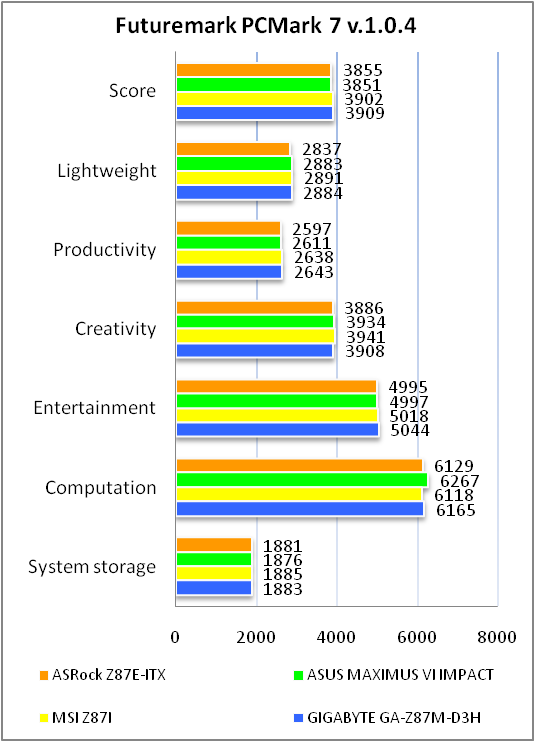 Futuremark PCMark 7 v.1.0.4

Score
3855
3851
3902
3909

Lightweight
2837
2883
2891
2884

Productivity
2597
2611
2638
2643

Creativity
3886
3934
3941
3908

Entertainment
4995
4997
5018
5044

Computation
6129
6267
6118
6165

System storage
1881
1876
1885
1883

0
2000
4000
6000
8000

ASRock Z87E-ITX
ASUS MAXIMUS VI IMPACT
MSI Z87I
GIGABYTE GA-Z87M-D3H